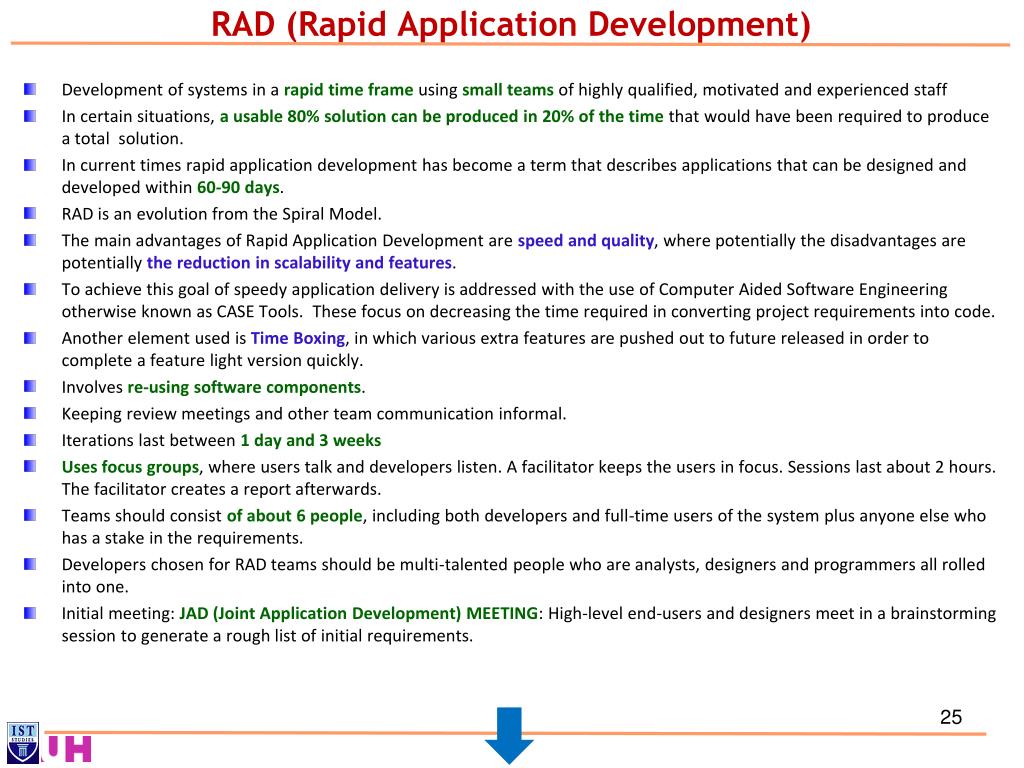 RAD (Rapid Application Development)

Development of systems in a rapid time frame using small teams of highly qualified, motivated and experienced staff

In certain situations, a usable 80% solution can be produced in 20% of the time that would have been required to produce a total solution.

In current times rapid application development has become a term that describes applications that can be designed and developed within 60-90 days.

RAD is an evolution from the Spiral Model.

The main advantages of Rapid Application Development are speed and quality, where potentially the disadvantages are potentially the reduction in scalability and features.

To achieve this goal of speedy application delivery is addressed with the use of Computer Aided Software Engineering otherwise known as CASE Tools. These focus on decreasing the time required in converting project requirements into code.

Another element used is Time Boxing, in which various extra features are pushed out to future released in order to complete a feature light version quickly.

Involves re-using software components.

Keeping review meetings and other team communication informal.

Iterations last between 1 day and 3 weeks

Uses focus groups, where users talk and developers listen. A facilitator keeps the users in focus. Sessions last about 2 hours. The facilitator creates a report afterwards.

Teams should consist of about 6 people, including both developers and full-time users of the system plus anyone else who has a stake in the requirements.

Developers chosen for RAD teams should be multi-talented people who are analysts, designers and programmers all rolled into one.

Initial meeting: JAD (Joint Application Development) MEETING: High-level end-users and designers meet in a brainstorming session to generate a rough list of initial requirements.

25

IST STUDIES

UH